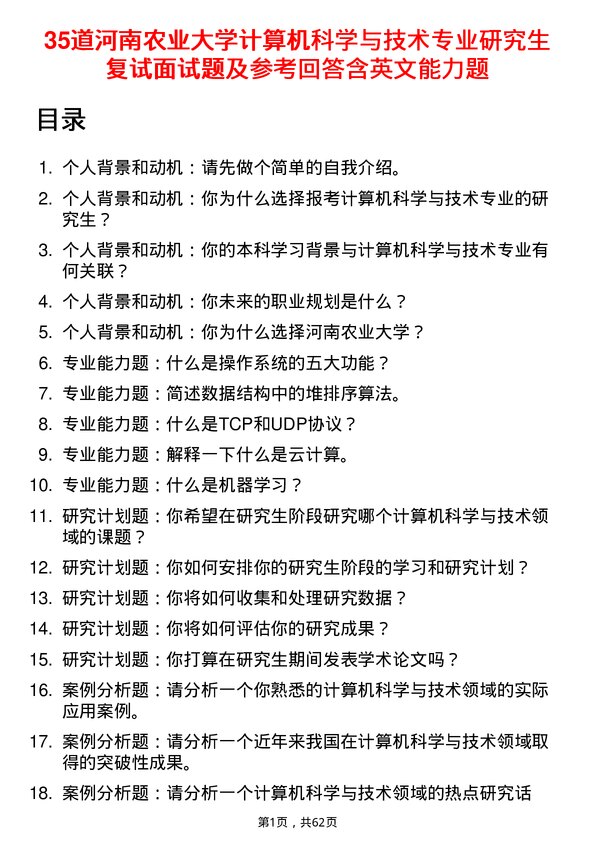 35道河南农业大学计算机科学与技术专业研究生复试面试题及参考回答含英文能力题

目录

1. 个人背景和动机：请先做个简单的自我介绍。
2. 个人背景和动机：你为什么选择报考计算机科学与技术专业的研究生？
3. 个人背景和动机：你的本科学习背景与计算机科学与技术专业有何关联？
4. 个人背景和动机：你未来的职业规划是什么？
5. 个人背景和动机：你为什么选择河南农业大学？
6. 专业能力题：什么是操作系统的五大功能？
7. 专业能力题：简述数据结构中的堆排序算法。
8. 专业能力题：什么是TCP和UDP协议？
9. 专业能力题：解释一下什么是云计算。
10. 专业能力题：什么是机器学习？
11. 研究计划题：你希望在研究生阶段研究哪个计算机科学与技术领域的课题？
12. 研究计划题：你如何安排你的研究生阶段的学习和研究计划？
13. 研究计划题：你将如何收集和处理研究数据？
14. 研究计划题：你将如何评估你的研究成果？
15. 研究计划题：你打算在研究生期间发表学术论文吗？
16. 案例分析题：请分析一个你熟悉的计算机科学与技术领域的实际应用案例。
17. 案例分析题：请分析一个近年来我国在计算机科学与技术领域取得的突破性成果。
18. 案例分析题：请分析一个计算机科学与技术领域的热点研究话

第1页，共62页